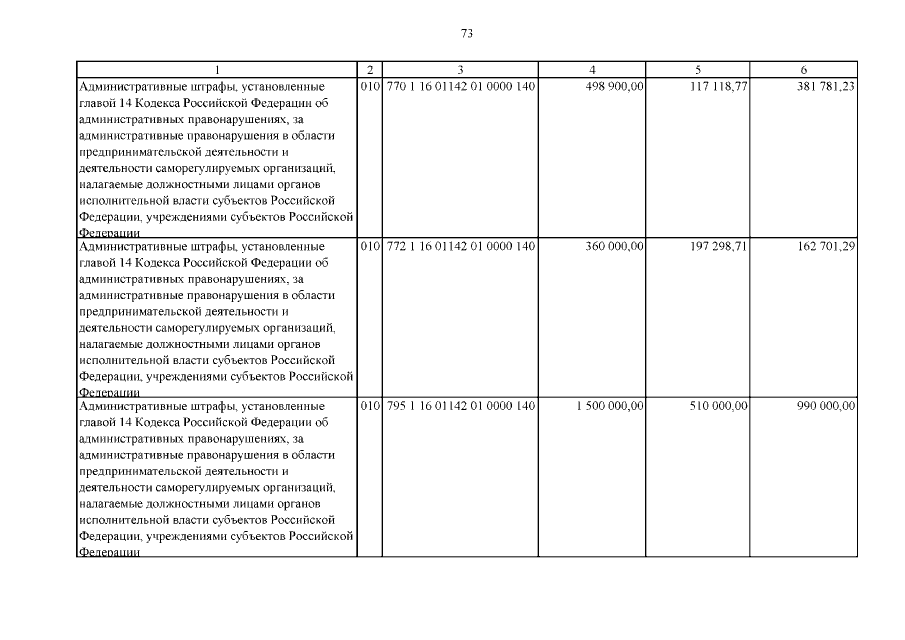 73

| 1 | 2 | 3 | 4 | 5 | 6 |
|---|---|---|---|---|---|
| Административные штрафы, установленные главой 14 Кодекса Российской Федерации об административных правонарушениях, за административные правонарушения в области предпринимательской деятельности и деятельности саморегулируемых организаций, налагаемые должностными лицами органов исполнительной власти субъектов Российской Федерации, учреждениями субъектов Российской Федерации | 010 | 770 1 16 01142 01 0000 140 | 498 900,00 | 117 118,77 | 381 781,23 |
| Административные штрафы, установленные главой 14 Кодекса Российской Федерации об административных правонарушениях, за административные правонарушения в области предпринимательской деятельности и деятельности саморегулируемых организаций, налагаемые должностными лицами органов исполнительной власти субъектов Российской Федерации, учреждениями субъектов Российской Федерации | 010 | 772 1 16 01142 01 0000 140 | 360 000,00 | 197 298,71 | 162 701,29 |
| Административные штрафы, установленные главой 14 Кодекса Российской Федерации об административных правонарушениях, за административные правонарушения в области предпринимательской деятельности и деятельности саморегулируемых организаций, налагаемые должностными лицами органов исполнительной власти субъектов Российской Федерации, учреждениями субъектов Российской Федерации | 010 | 795 1 16 01142 01 0000 140 | 1 500 000,00 | 510 000,00 | 990 000,00 |